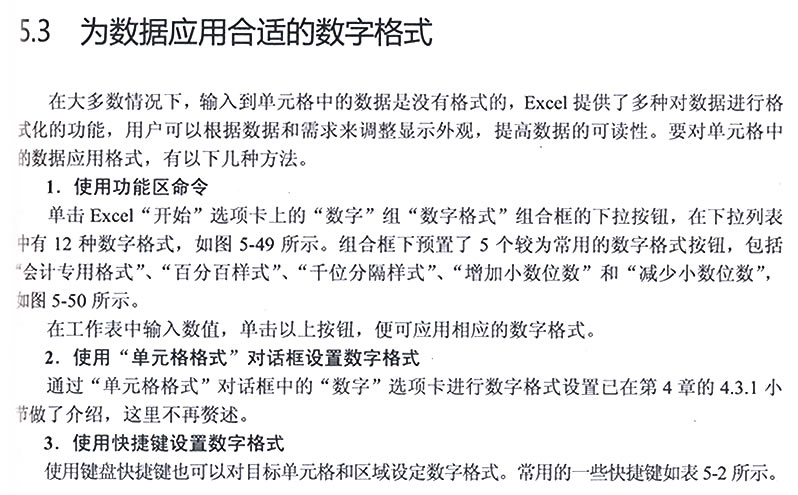 5.3 为数据应用合适的数字格式

在大多数情况下，输入到单元格中的数据是没有格式的，Excel 提供了多种对数据进行格式化的功能，用户可以根据数据和需求来调整显示外观，提高数据的可读性。要对单元格中的数据应用格式，有以下几种方法。

1．使用功能区命令

单击 Excel“开始”选项卡上的“数字”组“数字格式”组合框的下拉按钮，在下拉列表中有 12 种数字格式，如图 5-49 所示。组合框下预置了 5 个较为常用的数字格式按钮，包括“会计专用格式”、“百分百样式”、“千位分隔样式”、“增加小数位数”和“减少小数位数”，如图 5-50 所示。

在工作表中输入数值，单击以上按钮，便可应用相应的数字格式。

2．使用“单元格格式”对话框设置数字格式

通过“单元格格式”对话框中的“数字”选项卡进行数字格式设置已在第 4 章的 4.3.1 小节做了介绍，这里不再赘述。

3．使用快捷键设置数字格式

使用键盘快捷键也可以对目标单元格和区域设定数字格式。常用的一些快捷键如表 5-2 所示。